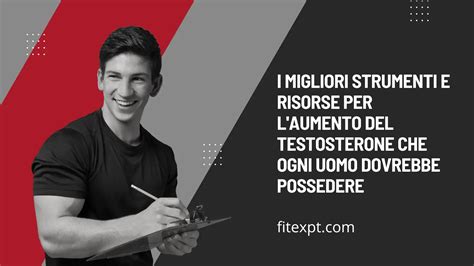 I MIGLIORI STRUMENTI E RISORSE PER L'AUMENTO DEL TESTOSTERONE CHE OGNI UOMO DOVREBBE POSSEDERE

fitexpt.com